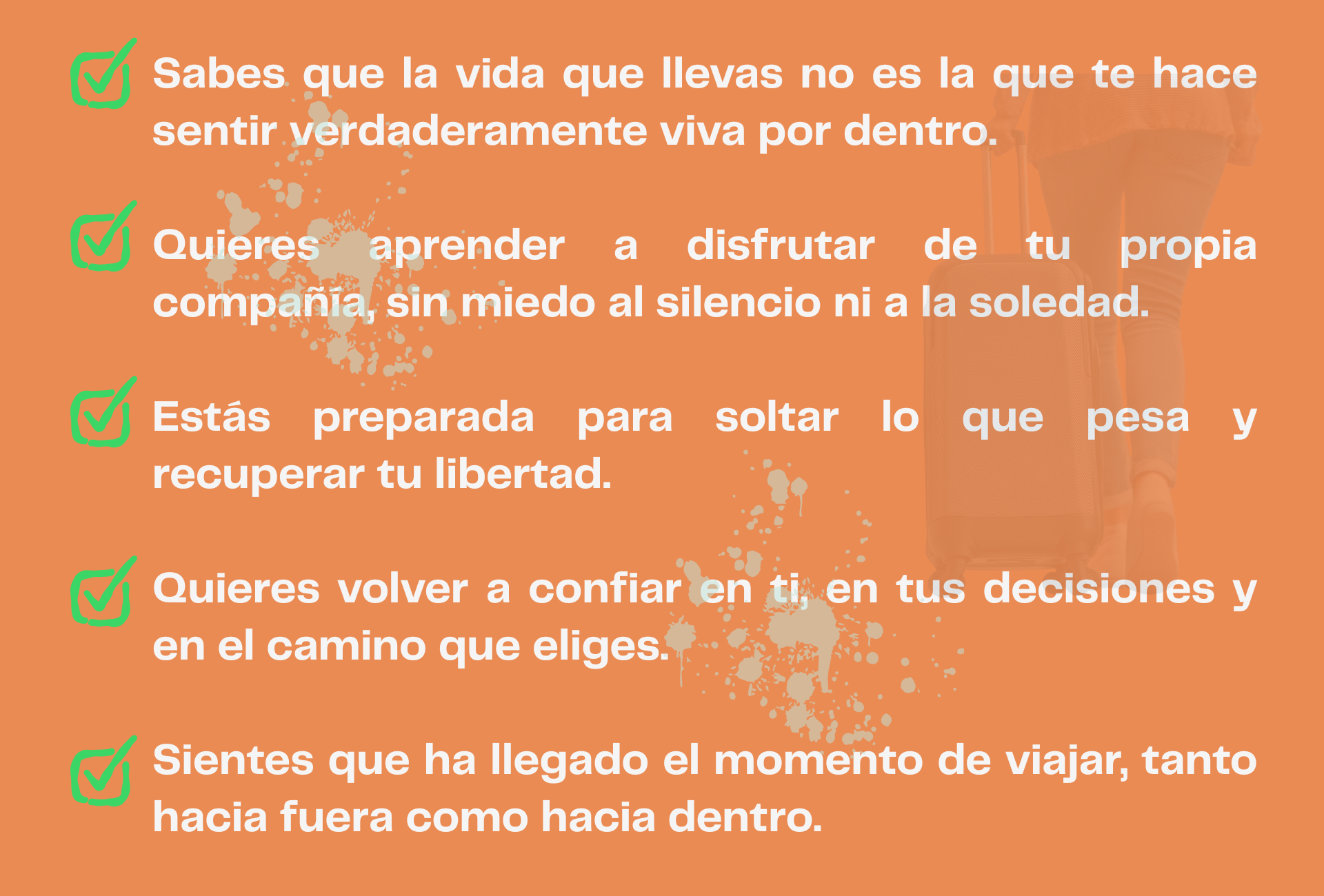 ☑ Sabes que la vida que llevas no es la que te hace sentir verdaderamente viva por dentro.

☑ Quieres aprender a disfrutar de tu propia compañía, sin miedo al silencio ni a la soledad.

☑ Estás preparada para soltar lo que pesa y recuperar tu libertad.

☑ Quieres volver a confiar en ti, en tus decisiones y en el camino que eliges.

☑ Sientes que ha llegado el momento de viajar, tanto hacia fuera como hacia dentro.